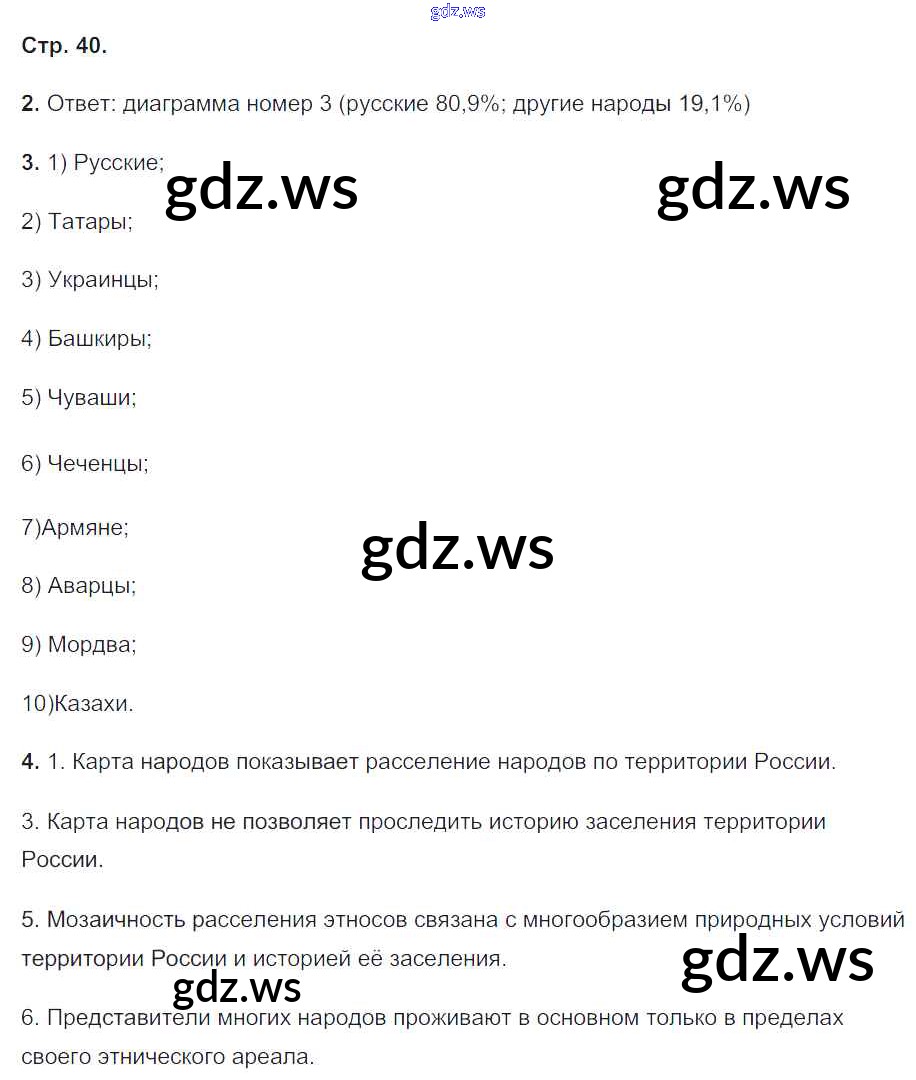 gdz.ws

Стр. 40.

2. Ответ: диаграмма номер 3 (русские 80,9%; другие народы 19,1%)

3. 1) Русские;

gdz.ws gdz.ws

2) Татары;

3) Украинцы;

4) Башкиры;

5) Чуваши;

6) Чеченцы;

7)Армяне;

gdz.ws

8) Аварцы;

9) Мордва;

10)Казахи.

4. 1. Карта народов показывает расселение народов по территории России.

3. Карта народов не позволяет проследить историю заселения территории России.

5. Мозаичность расселения этносов связана с многообразием природных условий территории России и историей её заселения.

gdz.ws gdz.ws

6. Представители многих народов проживают в основном только в пределах своего этнического ареала.